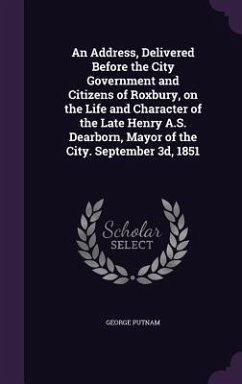 An Address, Delivered Before the City Government and Citizens of Roxbury, on the Life and Character of the Late Henry A.S. Dearborn, Mayor of the City. September 3d, 1851

Scholar SELECT

GEORGE PUTNAM